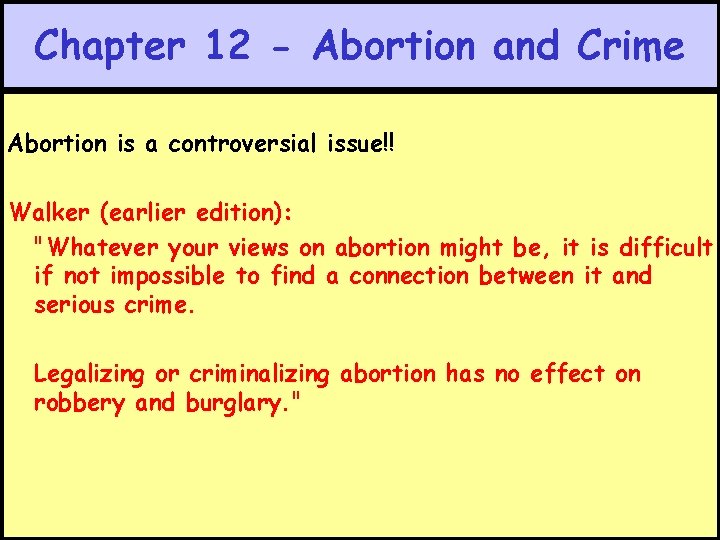 Chapter 12 - Abortion and Crime

Abortion is a controversial issue!!

Walker (earlier edition):

"Whatever your views on abortion might be, it is difficult if not impossible to find a connection between it and serious crime.

Legalizing or criminalizing abortion has no effect on robbery and burglary."